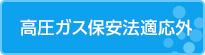 高圧ガス保安法適応外